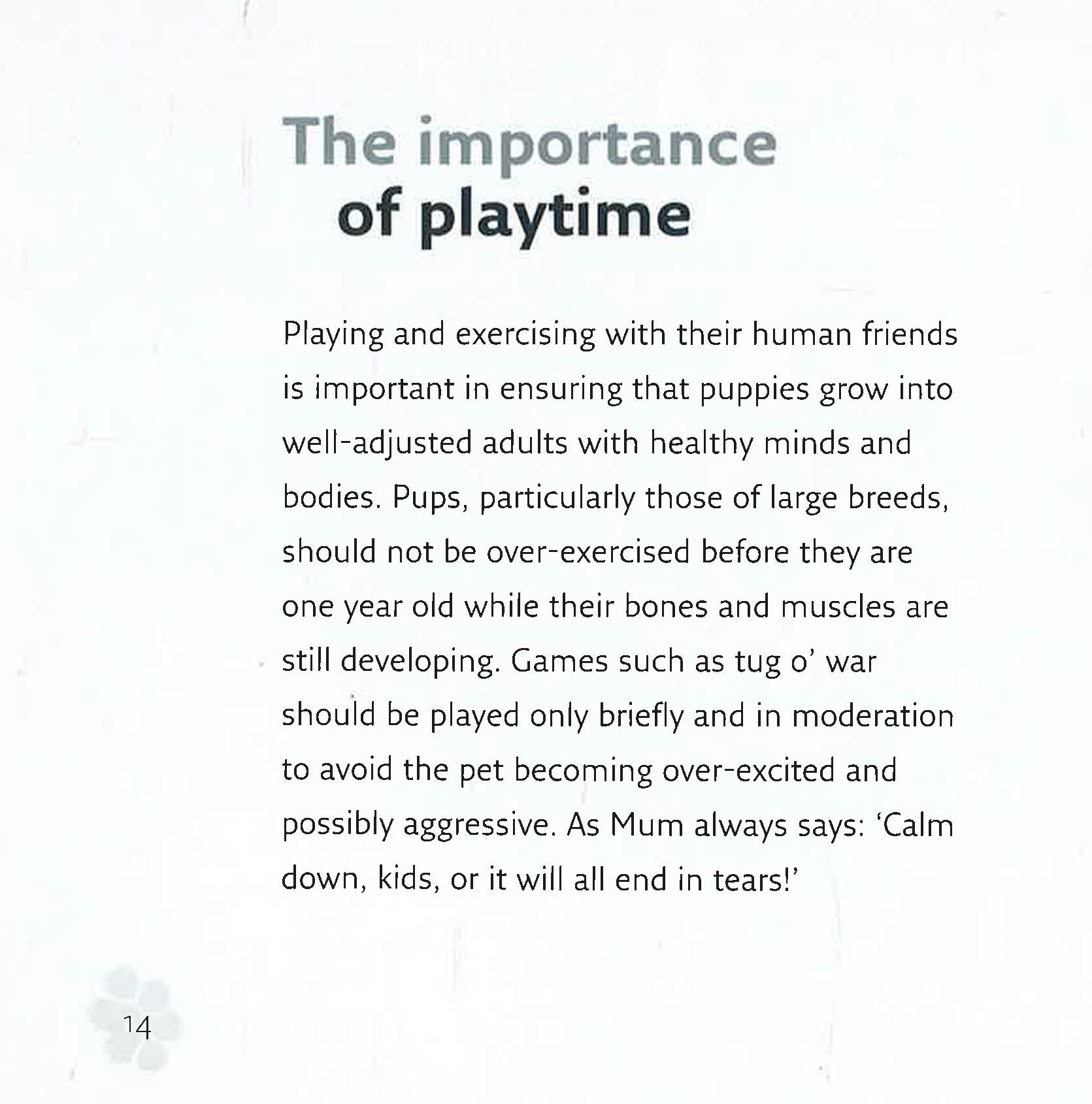 The importance
of playtime

Playing and exercising with their human friends is important in ensuring that puppies grow into well-adjusted adults with healthy minds and bodies. Pups, particularly those of large breeds, should not be over-exercised before they are one year old while their bones and muscles are still developing. Games such as tug o' war should be played only briefly and in moderation to avoid the pet becoming over-excited and possibly aggressive. As Mum always says: 'Calm down, kids, or it will all end in tears!'

14